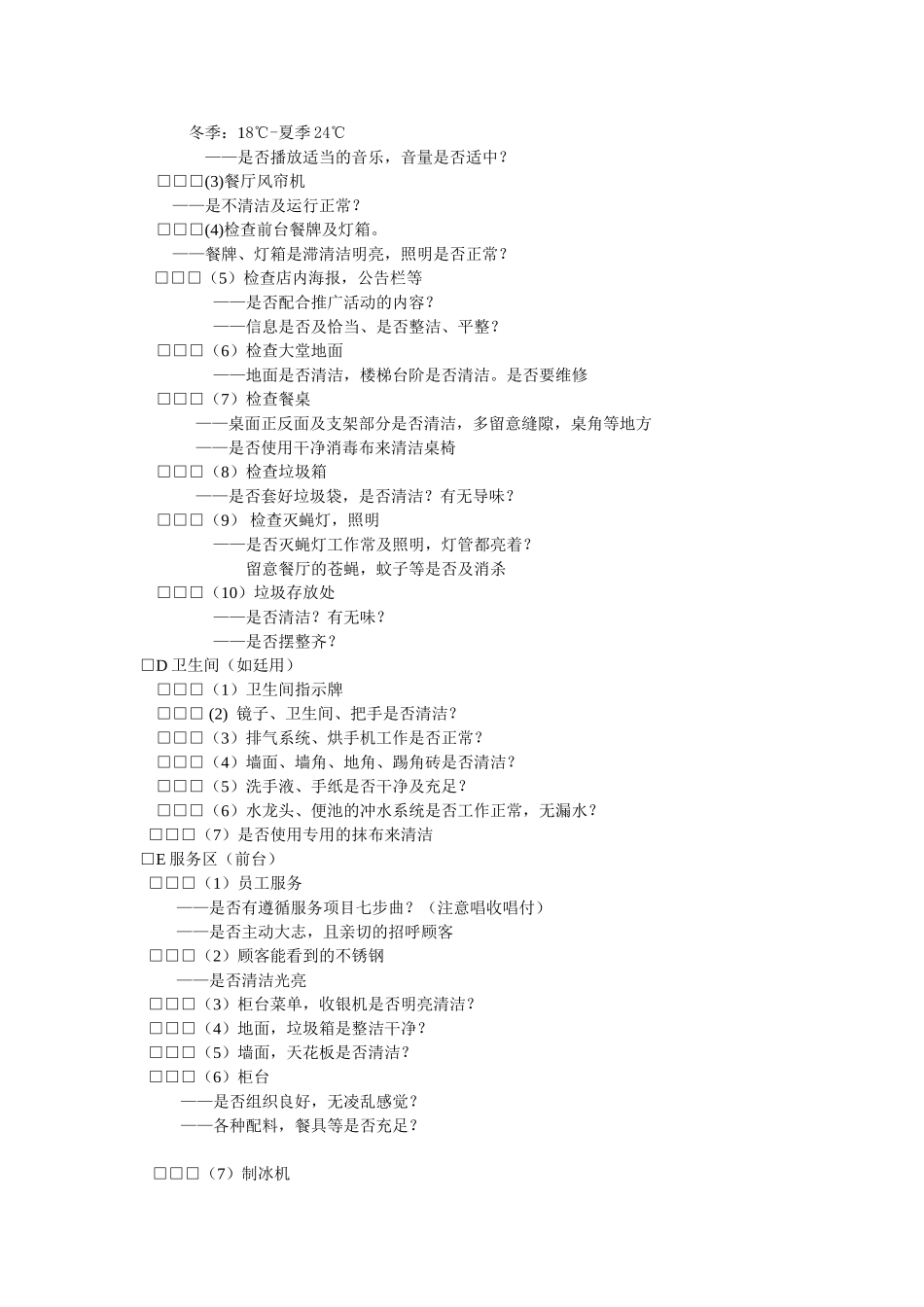 冬季：18℃-夏季 24℃
——是否播放适当的音乐，音量是否适中？
□□□(3)餐厅风帘机
——是不清洁及运行正常？
□□□(4)检查前台餐牌及灯箱。
——餐牌、灯箱是滞清洁明亮，照明是否正常？
□□□（5）检查店内海报，公告栏等
——是否配合推广活动的内容？
——信息是否及恰当、是否整洁、平整？
□□□（6）检查大堂地面
——地面是否清洁，楼梯台阶是否清洁。是否要维修
□□□（7）检查餐桌
——桌面正反面及支架部分是否清洁，多留意缝隙，桌角等地方
——是否使用干净消毒布来清洁桌椅
□□□（8）检查垃圾箱
——是否套好垃圾袋，是否清洁？有无导味？
□□□（9） 检查灭蝇灯，照明
——是否灭蝇灯工作常及照明，灯管都亮着？
留意餐厅的苍蝇，蚊子等是否及消杀
□□□（10）垃圾存放处
——是否清洁？有无味？
——是否摆整齐？
□D 卫生间（如廷用）
□□□（1）卫生间指示牌
□□□ (2) 镜子、卫生间、把手是否清洁？
□□□（3）排气系统、烘手机工作是否正常？
□□□（4）墙面、墙角、地角、踢角砖是否清洁？
□□□（5）洗手液、手纸是否干净及充足？
□□□（6）水龙头、便池的冲水系统是否工作正常，无漏水？
□□□（7）是否使用专用的抹布来清洁
□E 服务区（前台）
□□□（1）员工服务
——是否有遵循服务项目七步曲？（注意唱收唱付）
——是否主动大志，且亲切的招呼顾客
□□□（2）顾客能看到的不锈钢
——是否清洁光亮
□□□（3）柜台菜单，收银机是否明亮清洁？
□□□（4）地面，垃圾箱是整洁干净？
□□□（5）墙面，天花板是否清洁？
□□□（6）柜台
——是否组织良好，无凌乱感觉？
——各种配料，餐具等是否充足？

□□□（7）制冰机